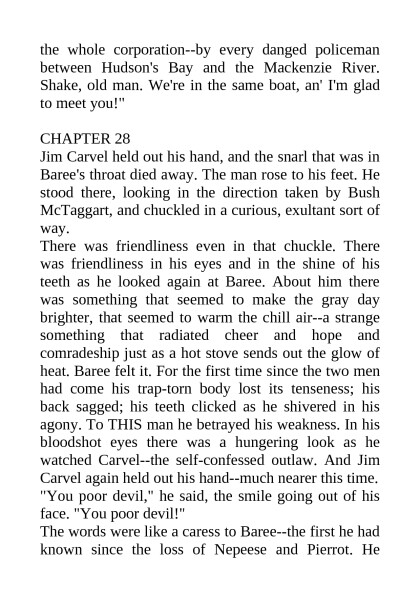 the whole corporation--by every danged policeman between Hudson's Bay and the Mackenzie River. Shake, old man. We're in the same boat, an' I'm glad to meet you!"

CHAPTER 28
Jim Carvel held out his hand, and the snarl that was in Baree's throat died away. The man rose to his feet. He stood there, looking in the direction taken by Bush McTaggart, and chuckled in a curious, exultant sort of way.
There was friendliness even in that chuckle. There was friendliness in his eyes and in the shine of his teeth as he looked again at Baree. About him there was something that seemed to make the gray day brighter, that seemed to warm the chill air--a strange something that radiated cheer and hope and comradeship just as a hot stove sends out the glow of heat. Baree felt it. For the first time since the two men had come his trap-torn body lost its tenseness; his back sagged; his teeth clicked as he shivered in his agony. To THIS man he betrayed his weakness. In his bloodshot eyes there was a hungering look as he watched Carvel--the self-confessed outlaw. And Jim Carvel again held out his hand--much nearer this time.
"You poor devil," he said, the smile going out of his face. "You poor devil!"
The words were like a caress to Baree--the first he had known since the loss of Nepeese and Pierrot. He